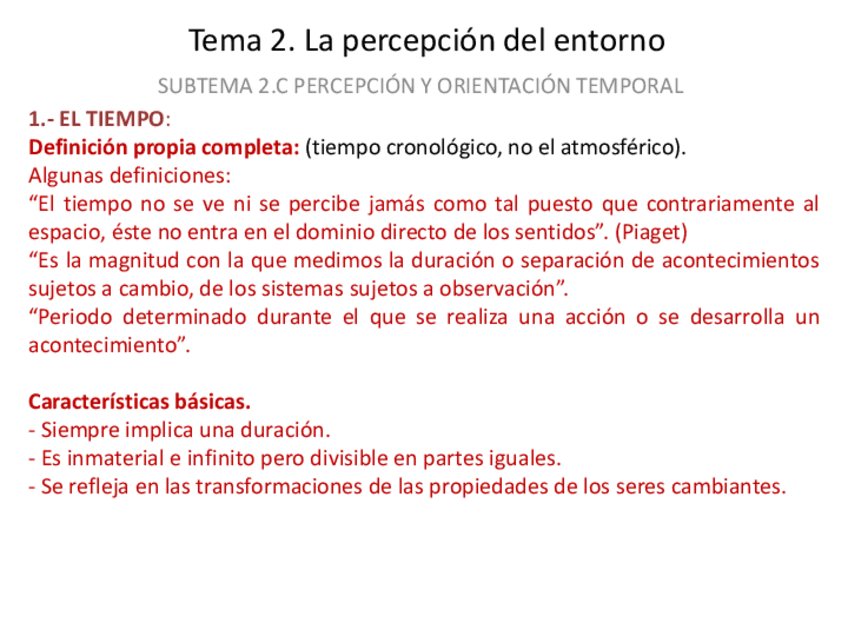 Tema 2. La percepción del entorno

SUBTEMA 2.C PERCEPCIÓN Y ORIENTACIÓN TEMPORAL

1.- EL TIEMPO:

Definición propia completa: (tiempo cronológico, no el atmosférico).

Algunas definiciones:

“El tiempo no se ve ni se percibe jamás como tal puesto que contrariamente al espacio, éste no entra en el dominio directo de los sentidos”. (Piaget)

“Es la magnitud con la que medimos la duración o separación de acontecimientos sujetos a cambio, de los sistemas sujetos a observación”.

“Periodo determinado durante el que se realiza una acción o se desarrolla un acontecimiento”.

Características básicas.

- Siempre implica una duración.
- Es inmaterial e infinito pero divisible en partes iguales.
- Se refleja en las transformaciones de las propiedades de los seres cambiantes.